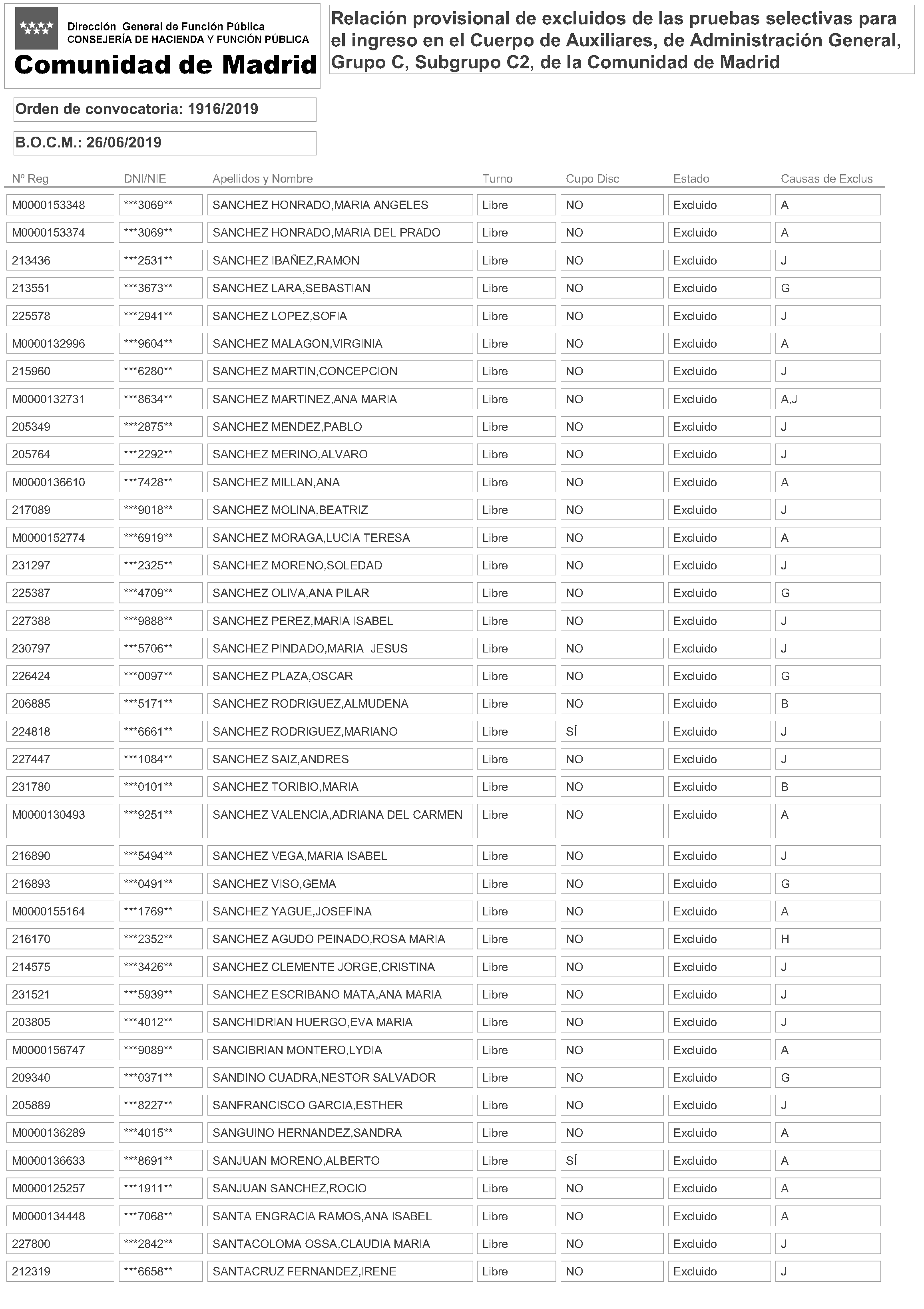 Dirección General de Función Pública
CONSEJERÍA DE HACIENDA Y FUNCIÓN PÚBLICA
Comunidad de Madrid

Relación provisional de excluidos de las pruebas selectivas para el ingreso en el Cuerpo de Auxiliares, de Administración General, Grupo C, Subgrupo C2, de la Comunidad de Madrid

Orden de convocatoria: 1916/2019

B.O.C.M.: 26/06/2019

| Nº Reg | DNI/NIE | Apellidos y Nombre | Turno | Cupo Disc | Estado | Causas de Exclus |
|---|---|---|---|---|---|---|
| M0000153348 | \*\*\*3069\*\* | SANCHEZ HONRADO,MARIA ANGELES | Libre | NO | Excluido | A |
| M0000153374 | \*\*\*3069\*\* | SANCHEZ HONRADO,MARIA DEL PRADO | Libre | NO | Excluido | A |
| 213436 | \*\*\*2531\*\* | SANCHEZ IBAÑEZ,RAMON | Libre | NO | Excluido | J |
| 213551 | \*\*\*3673\*\* | SANCHEZ LARA,SEBASTIAN | Libre | NO | Excluido | G |
| 225578 | \*\*\*2941\*\* | SANCHEZ LOPEZ,SOFIA | Libre | NO | Excluido | J |
| M0000132996 | \*\*\*9604\*\* | SANCHEZ MALAGON,VIRGINIA | Libre | NO | Excluido | A |
| 215960 | \*\*\*6280\*\* | SANCHEZ MARTIN,CONCEPCION | Libre | NO | Excluido | J |
| M0000132731 | \*\*\*8634\*\* | SANCHEZ MARTINEZ,ANA MARIA | Libre | NO | Excluido | A,J |
| 205349 | \*\*\*2875\*\* | SANCHEZ MENDEZ,PABLO | Libre | NO | Excluido | J |
| 205764 | \*\*\*2292\*\* | SANCHEZ MERINO,ALVARO | Libre | NO | Excluido | J |
| M0000136610 | \*\*\*7428\*\* | SANCHEZ MILLAN,ANA | Libre | NO | Excluido | A |
| 217089 | \*\*\*9018\*\* | SANCHEZ MOLINA,BEATRIZ | Libre | NO | Excluido | J |
| M0000152774 | \*\*\*6919\*\* | SANCHEZ MORAGA,LUCIA TERESA | Libre | NO | Excluido | A |
| 231297 | \*\*\*2325\*\* | SANCHEZ MORENO,SOLEDAD | Libre | NO | Excluido | J |
| 225387 | \*\*\*4709\*\* | SANCHEZ OLIVA,ANA PILAR | Libre | NO | Excluido | G |
| 227388 | \*\*\*9888\*\* | SANCHEZ PEREZ,MARIA ISABEL | Libre | NO | Excluido | J |
| 230797 | \*\*\*5706\*\* | SANCHEZ PINDADO,MARIA JESUS | Libre | NO | Excluido | J |
| 226424 | \*\*\*0097\*\* | SANCHEZ PLAZA,OSCAR | Libre | NO | Excluido | G |
| 206885 | \*\*\*5171\*\* | SANCHEZ RODRIGUEZ,ALMUDENA | Libre | NO | Excluido | B |
| 224818 | \*\*\*6661\*\* | SANCHEZ RODRIGUEZ,MARIANO | Libre | SÍ | Excluido | J |
| 227447 | \*\*\*1084\*\* | SANCHEZ SAIZ,ANDRES | Libre | NO | Excluido | J |
| 231780 | \*\*\*0101\*\* | SANCHEZ TORIBIO,MARIA | Libre | NO | Excluido | B |
| M0000130493 | \*\*\*9251\*\* | SANCHEZ VALENCIA,ADRIANA DEL CARMEN | Libre | NO | Excluido | A |
| 216890 | \*\*\*5494\*\* | SANCHEZ VEGA,MARIA ISABEL | Libre | NO | Excluido | J |
| 216893 | \*\*\*0491\*\* | SANCHEZ VISO,GEMA | Libre | NO | Excluido | G |
| M0000155164 | \*\*\*1769\*\* | SANCHEZ YAGUE,JOSEFINA | Libre | NO | Excluido | A |
| 216170 | \*\*\*2352\*\* | SANCHEZ AGUDO PEINADO,ROSA MARIA | Libre | NO | Excluido | H |
| 214575 | \*\*\*3426\*\* | SANCHEZ CLEMENTE JORGE,CRISTINA | Libre | NO | Excluido | J |
| 231521 | \*\*\*5939\*\* | SANCHEZ ESCRIBANO MATA,ANA MARIA | Libre | NO | Excluido | J |
| 203805 | \*\*\*4012\*\* | SANCHIDRIAN HUERGO,EVA MARIA | Libre | NO | Excluido | J |
| M0000156747 | \*\*\*9089\*\* | SANCIBRIAN MONTERO,LYDIA | Libre | NO | Excluido | A |
| 209340 | \*\*\*0371\*\* | SANDINO CUADRA,NESTOR SALVADOR | Libre | NO | Excluido | G |
| 205889 | \*\*\*8227\*\* | SANFRANCISCO GARCIA,ESTHER | Libre | NO | Excluido | J |
| M0000136289 | \*\*\*4015\*\* | SANGUINO HERNANDEZ,SANDRA | Libre | NO | Excluido | A |
| M0000136633 | \*\*\*8691\*\* | SANJUAN MORENO,ALBERTO | Libre | SÍ | Excluido | A |
| M0000125257 | \*\*\*1911\*\* | SANJUAN SANCHEZ,ROCIO | Libre | NO | Excluido | A |
| M0000134448 | \*\*\*7068\*\* | SANTA ENGRACIA RAMOS,ANA ISABEL | Libre | NO | Excluido | A |
| 227800 | \*\*\*2842\*\* | SANTACOLOMA OSSA,CLAUDIA MARIA | Libre | NO | Excluido | J |
| 212319 | \*\*\*6658\*\* | SANTACRUZ FERNANDEZ,IRENE | Libre | NO | Excluido | J |